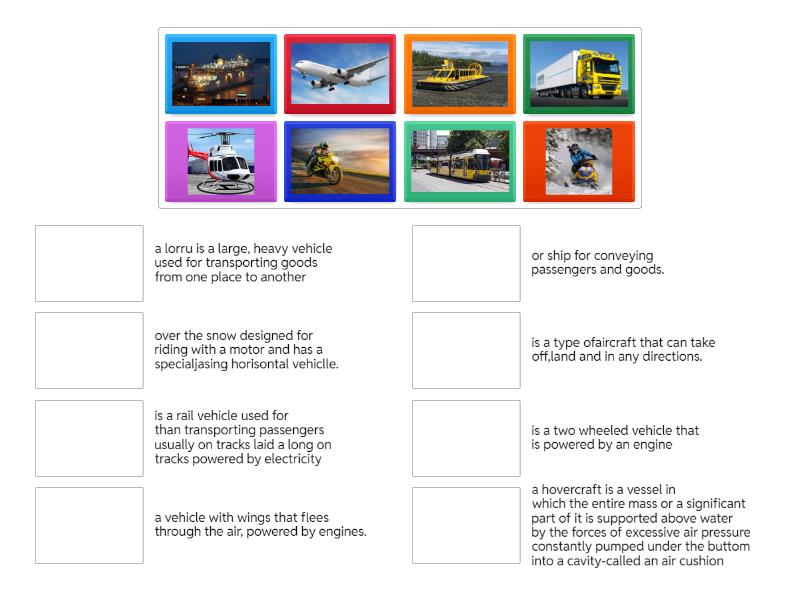 a lorru is a large, heavy vehicle used for transporting goods from one place to another

over the snow designed for riding with a motor and has a specialjasing horisontal vehiclle.

is a rail vehicle used for than transporting passengers usually on tracks laid a long on tracks powered by electricity

a vehicle with wings that flees through the air, powered by engines.

or ship for conveying passengers and goods.

is a type ofaircraft that can take off,land and in any directions.

is a two wheeled vehicle that is powered by an engine

a hovercraft is a vessel in which the entire mass or a significant part of it is supported above water by the forces of excessive air pressure constantly pumped under the buttom into a cavity-called an air cushion